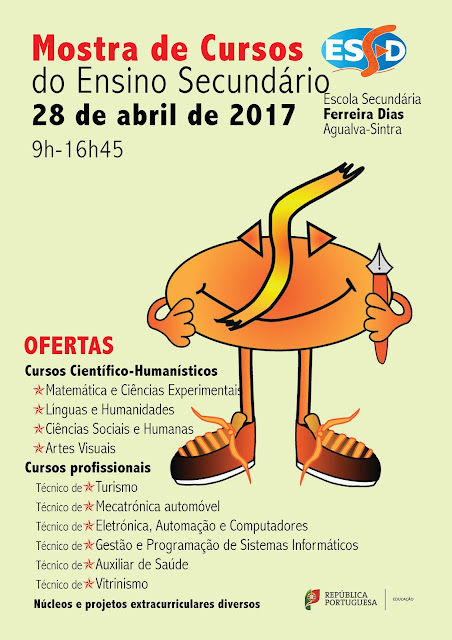 Mostra de Cursos
do Ensino Secundário
28 de abril de 2017
9h-16h45

ESFD
Escola Secundária
Ferreira Dias
Agualva-Sintra

OFERTAS
Cursos Científico-Humanísticos
Matemática e Ciências Experimentais
Línguas e Humanidades
Ciências Sociais e Humanas
Artes Visuais
Cursos profissionais
Técnico de Turismo
Técnico de Mecatrónica automóvel
Técnico de Eletrónica, Automação e Computadores
Técnico de Gestão e Programação de Sistemas Informáticos
Técnico de Auxiliar de Saúde
Técnico de Vitrinismo
Núcleos e projetos extracurriculares diversos

REPÚBLICA PORTUGUESA
EDUCAÇÃO